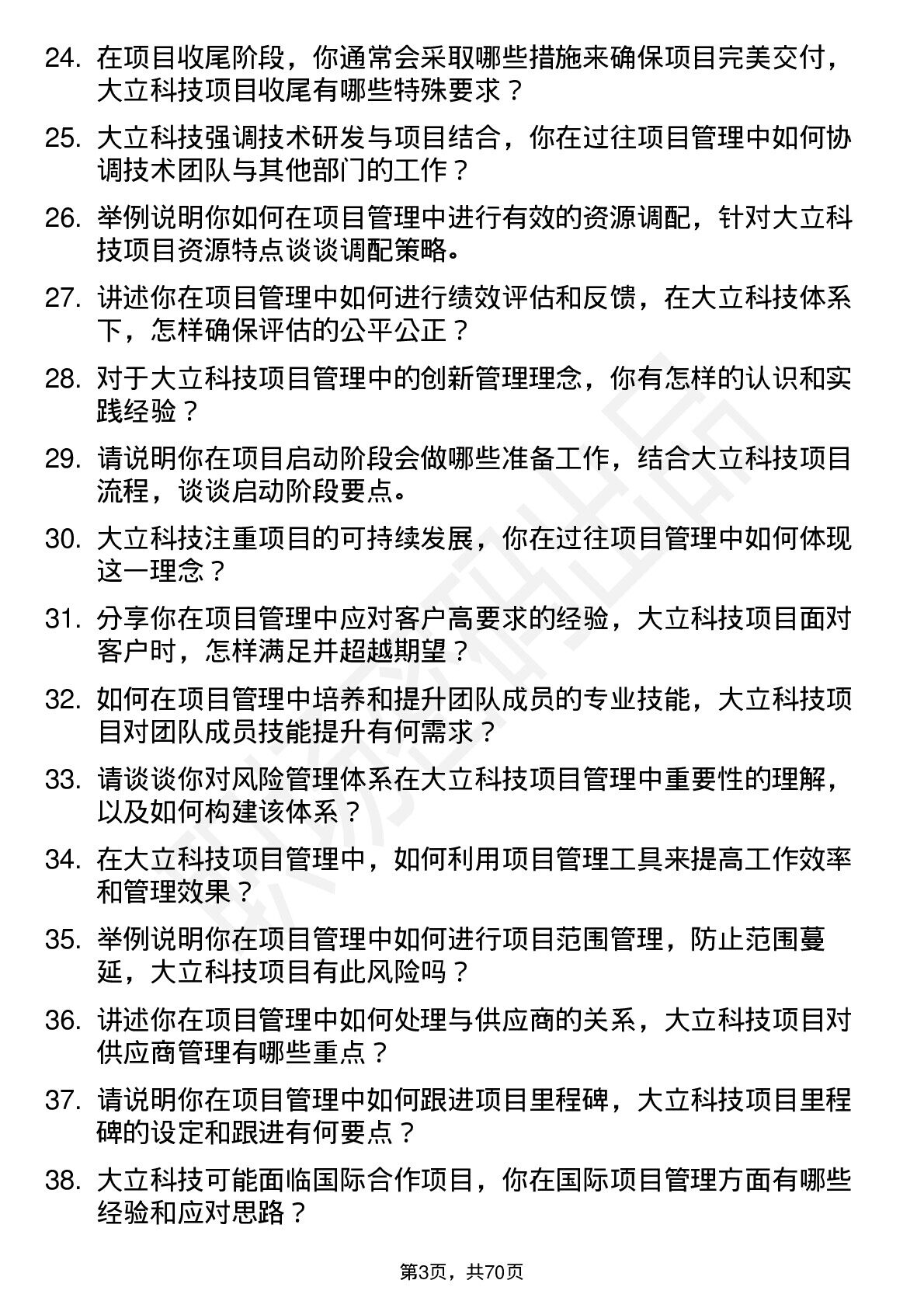 24. 在项目收尾阶段，你通常会采取哪些措施来确保项目完美交付，大立科技项目收尾有哪些特殊要求？

25. 大立科技强调技术研发与项目结合，你在过往项目管理中如何协调技术团队与其他部门的工作？

26. 举例说明你如何在项目管理中进行有效的资源调配，针对大立科技项目资源特点谈谈调配策略。

27. 讲述你在项目管理中如何进行绩效评估和反馈，在大立科技体系下，怎样确保评估的公平公正？

28. 对于大立科技项目管理中的创新管理理念，你有怎样的认识和实践经验？

29. 请说明你在项目启动阶段会做哪些准备工作，结合大立科技项目流程，谈谈启动阶段要点。

30. 大立科技注重项目的可持续发展，你在过往项目管理中如何体现这一理念？

31. 分享你在项目管理中应对客户高要求的经验，大立科技项目面对客户时，怎样满足并超越期望？

32. 如何在项目管理中培养和提升团队成员的专业技能，大立科技项目对团队成员技能提升有何需求？

33. 请谈谈你对风险管理体系在大立科技项目管理中重要性的理解，以及如何构建该体系？

34. 在大立科技项目管理中，如何利用项目管理工具来提高工作效率和管理效果？

35. 举例说明你在项目管理中如何进行项目范围管理，防止范围蔓延，大立科技项目有此风险吗？

36. 讲述你在项目管理中如何处理与供应商的关系，大立科技项目对供应商管理有哪些重点？

37. 请说明你在项目管理中如何跟进项目里程碑，大立科技项目里程碑的设定和跟进有何要点？

38. 大立科技可能面临国际合作项目，你在国际项目管理方面有哪些经验和应对思路？

第3页，共70页